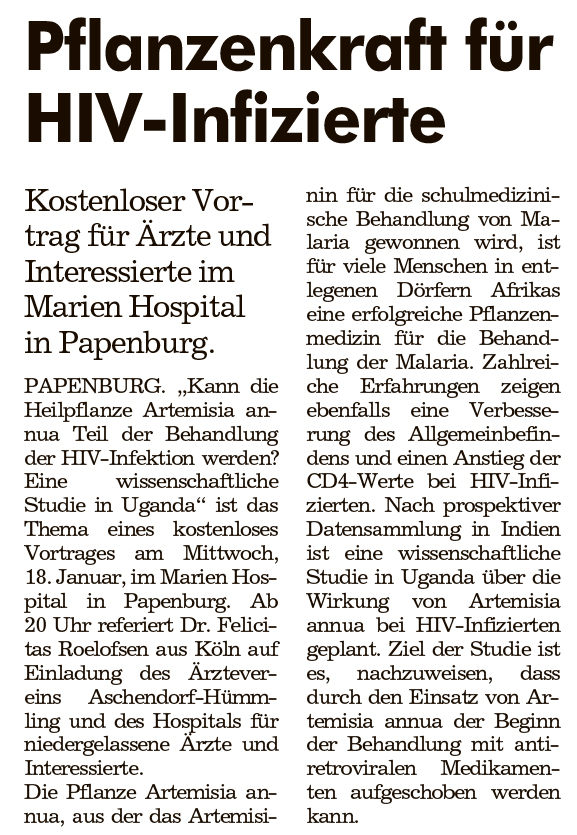 Pflanzenkraft für HIV-Infizierte

Kostenloser Vortrag für Ärzte und Interessierte im Marien Hospital in Papenburg.

PAPENBURG. „Kann die Heilpflanze Artemisia annua Teil der Behandlung der HIV-Infektion werden? Eine wissenschaftliche Studie in Uganda“ ist das Thema eines kostenloses Vortrages am Mittwoch, 18. Januar, im Marien Hospital in Papenburg. Ab 20 Uhr referiert Dr. Felicitas Roelofsen aus Köln auf Einladung des Ärztevereins Aschendorf-Hümmling und des Hospitals für niedergelassene Ärzte und Interessierte.

Die Pflanze Artemisia annua, aus der das Artemisinin für die schulmedizinische Behandlung von Malaria gewonnen wird, ist für viele Menschen in entlegenen Dörfern Afrikas eine erfolgreiche Pflanzenmedizin für die Behandlung der Malaria. Zahlreiche Erfahrungen zeigen ebenfalls eine Verbesserung des Allgemeinbefindens und einen Anstieg der CD4-Werte bei HIV-Infizierten. Nach prospektiver Datensammlung in Indien ist eine wissenschaftliche Studie in Uganda über die Wirkung von Artemisia annua bei HIV-Infizierten geplant. Ziel der Studie ist es, nachzuweisen, dass durch den Einsatz von Artemisia annua der Beginn der Behandlung mit antiretroviralen Medikamenten aufgeschoben werden kann.